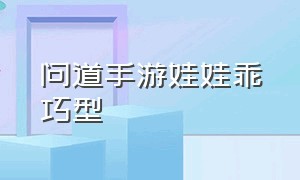 问道手游娃娃乖巧型